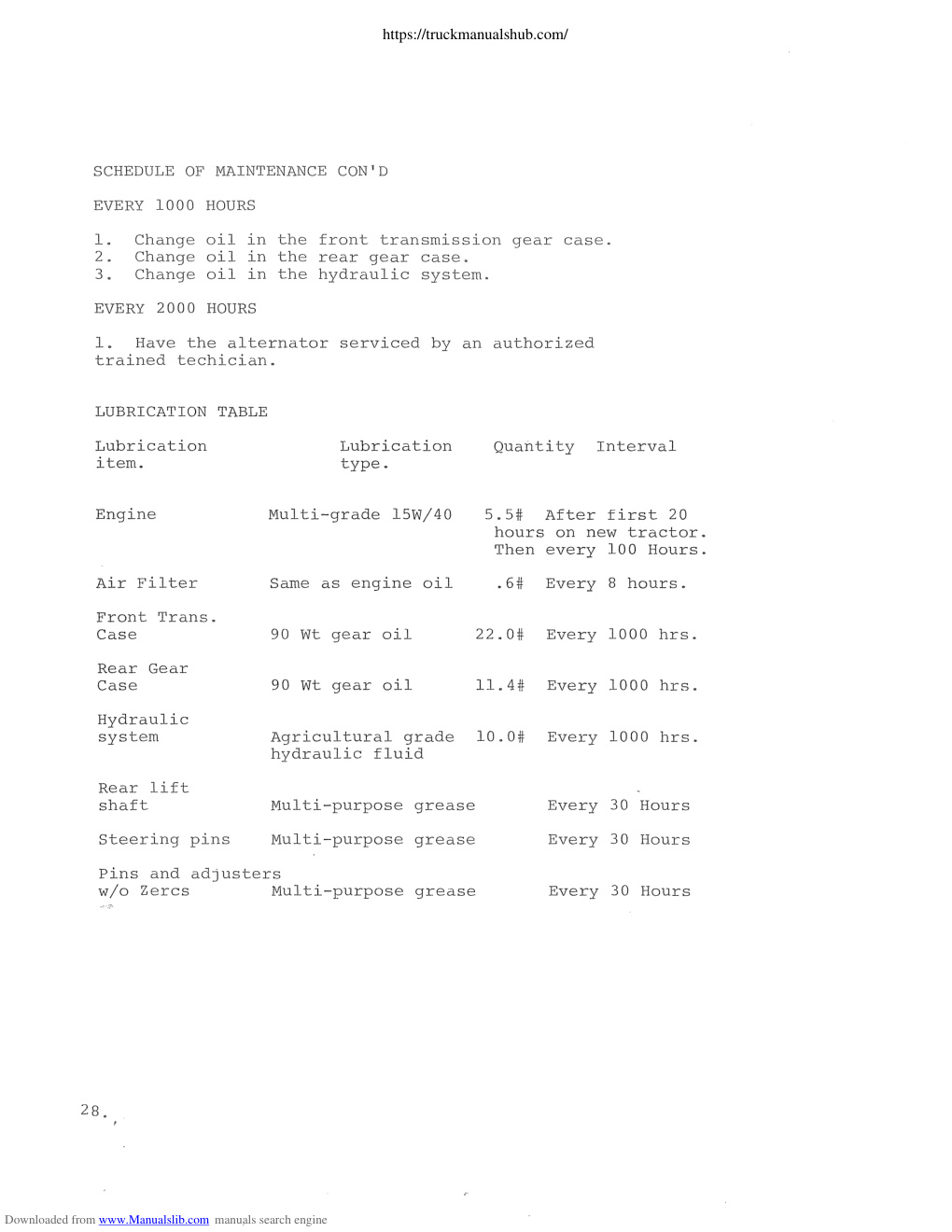 https://truckmanualshub.com/

SCHEDULE OF MAINTENANCE CON'D

EVERY 1000 HOURS

1. Change oil in the front transmission gear case.
2. Change oil in the rear gear case.
3. Change oil in the hydraulic system.

EVERY 2000 HOURS

1. Have the alternator serviced by an authorized trained techician.

LUBRICATION TABLE

| Lubrication item. | Lubrication type. | Quantity | Interval |
|---|---|---|---|
| Engine | Multi-grade 15W/40 | 5.5# | After first 20 hours on new tractor. Then every 100 Hours. |
| Air Filter | Same as engine oil | .6# | Every 8 hours. |
| Front Trans. Case | 90 Wt gear oil | 22.0# | Every 1000 hrs. |
| Rear Gear Case | 90 Wt gear oil | 11.4# | Every 1000 hrs. |
| Hydraulic system | Agricultural grade hydraulic fluid | 10.0# | Every 1000 hrs. |
| Rear lift shaft | Multi-purpose grease | | Every 30 Hours |
| Steering pins | Multi-purpose grease | | Every 30 Hours |
| Pins and adjusters w/o Zercs | Multi-purpose grease | | Every 30 Hours |

28.

Downloaded from www.Manualslib.com manuals search engine